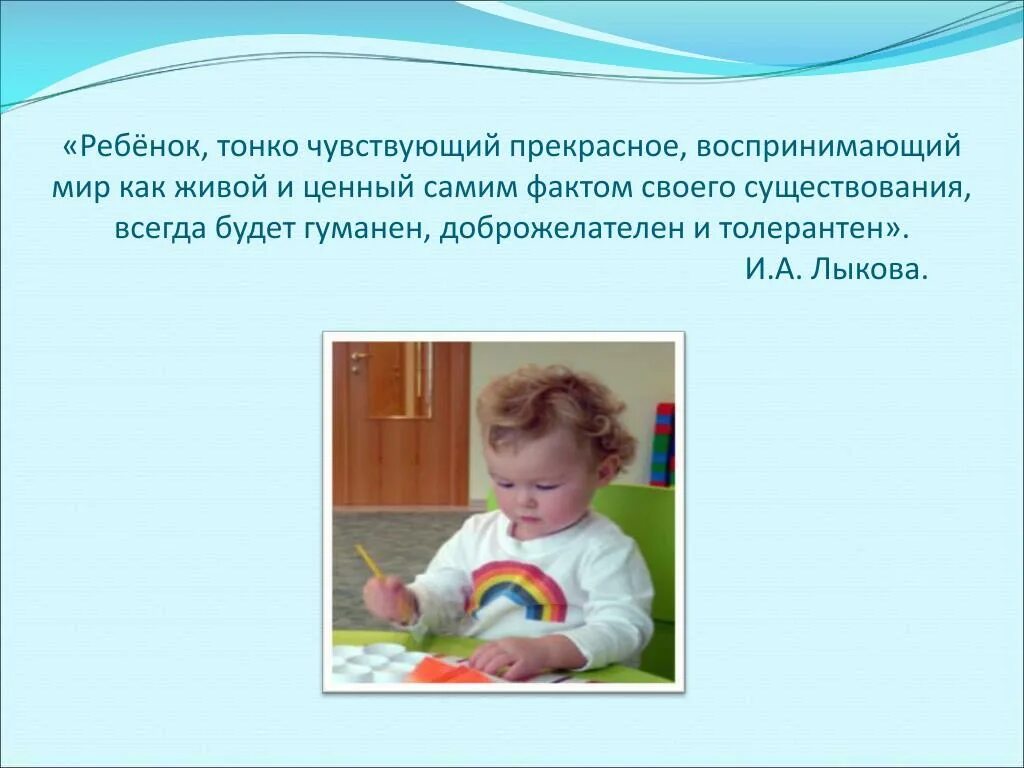 «Ребёнок, тонко чувствующий прекрасное, воспринимающий мир как живой и ценный самим фактом своего существования, всегда будет гуманен, доброжелателен и толерантен».

И.А. Лыкова.